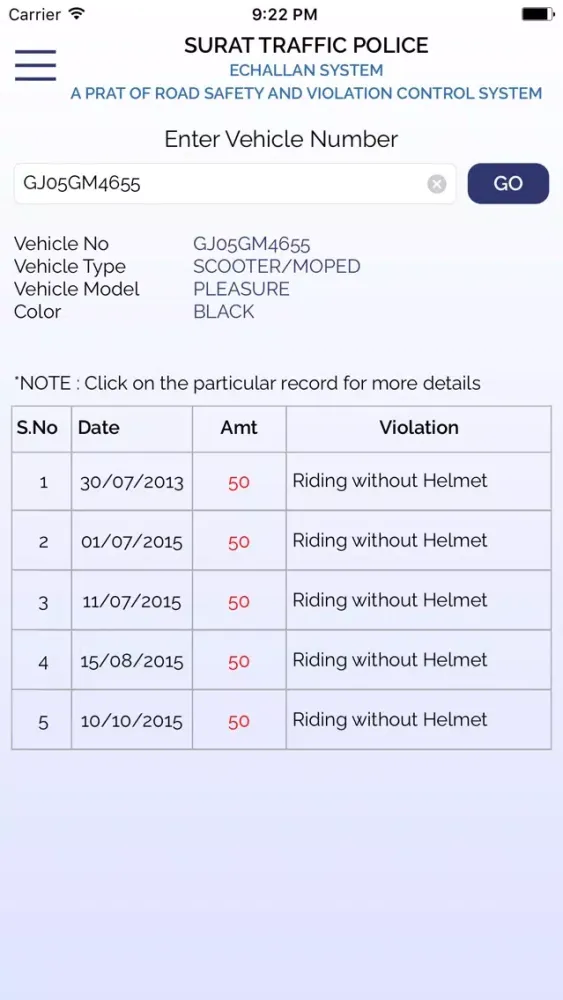 Carrier 9:22 PM

SURAT TRAFFIC POLICE
ECHALLAN SYSTEM
A PRAT OF ROAD SAFETY AND VIOLATION CONTROL SYSTEM

Enter Vehicle Number

GJ05GM4655

GO

Vehicle No GJ05GM4655
Vehicle Type SCOOTER/MOPED
Vehicle Model PLEASURE
Color BLACK

*NOTE : Click on the particular record for more details

| S.No | Date | Amt | Violation |
|---|---|---|---|
| 1 | 30/07/2013 | 50 | Riding without Helmet |
| 2 | 01/07/2015 | 50 | Riding without Helmet |
| 3 | 11/07/2015 | 50 | Riding without Helmet |
| 4 | 15/08/2015 | 50 | Riding without Helmet |
| 5 | 10/10/2015 | 50 | Riding without Helmet |